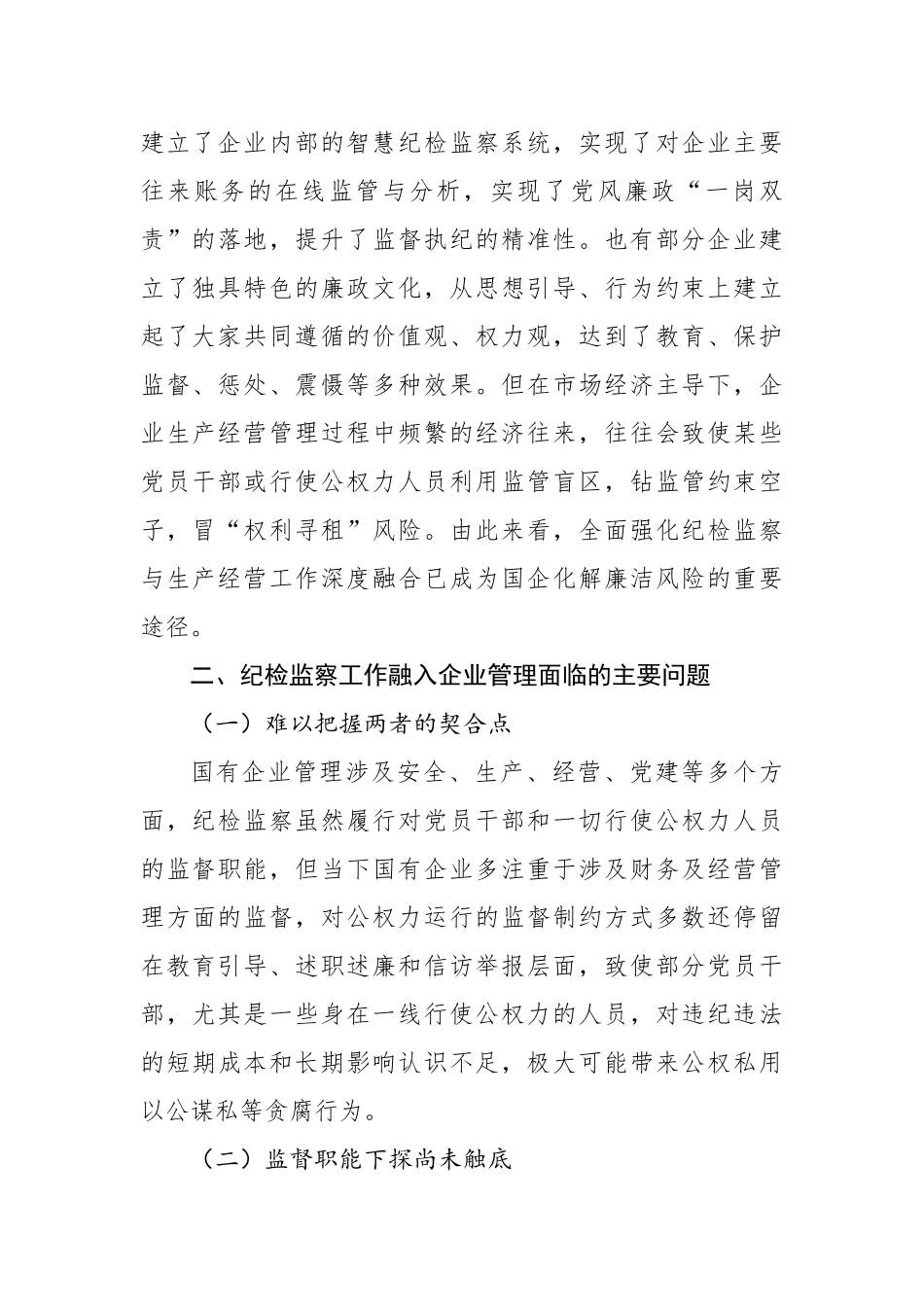 建立了企业内部的智慧纪检监察系统，实现了对企业主要往来账务的在线监管与分析，实现了党风廉政“一岗双责”的落地，提升了监督执纪的精准性。也有部分企业建立了独具特色的廉政文化，从思想引导、行为约束上建立起了大家共同遵循的价值观、权力观，达到了教育、保护监督、惩处、震慑等多种效果。但在市场经济主导下，企业生产经营管理过程中频繁的经济往来，往往会致使某些党员干部或行使公权力人员利用监管盲区，钻监管约束空子，冒“权利寻租”风险。由此来看，全面强化纪检监察与生产经营工作深度融合已成为国企化解廉洁风险的重要途径。

二、纪检监察工作融入企业管理面临的主要问题

（一）难以把握两者的契合点

国有企业管理涉及安全、生产、经营、党建等多个方面，纪检监察虽然履行对党员干部和一切行使公权力人员的监督职能，但当下国有企业多注重于涉及财务及经营管理方面的监督，对公权力运行的监督制约方式多数还停留在教育引导、述职述廉和信访举报层面，致使部分党员干部，尤其是一些身在一线行使公权力的人员，对违纪违法的短期成本和长期影响认识不足，极大可能带来公权私用以公谋私等贪腐行为。

（二）监督职能下探尚未触底